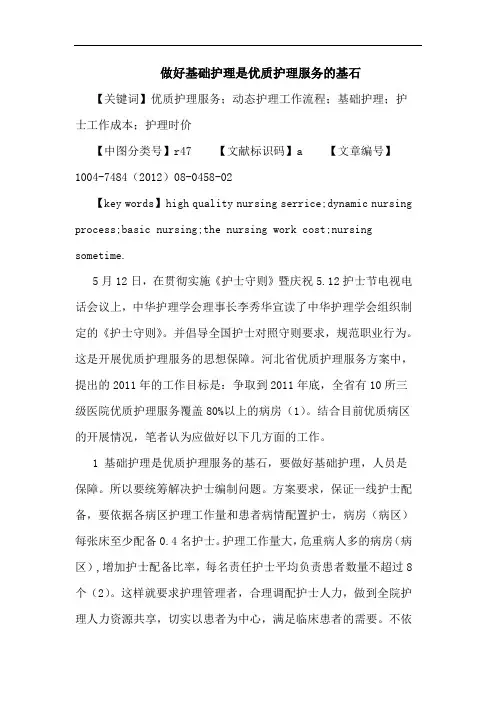 做好基础护理是优质护理服务的基石

【关键词】优质护理服务；动态护理工作流程；基础护理；护士工作成本；护理时价

【中图分类号】r47　　【文献标识码】a　　【文章编号】1004-7484（2012）08-0458-02

【key words】high quality nursing serrice;dynamic nursing process;basic nursing;the nursing work cost;nursing sometime.

5月12日，在贯彻实施《护士守则》暨庆祝5.12护士节电视电话会议上，中华护理学会理事长李秀华宣读了中华护理学会组织制定的《护士守则》。并倡导全国护士对照守则要求，规范职业行为。这是开展优质护理服务的思想保障。河北省优质护理服务方案中，提出的2011年的工作目标是：争取到2011年底，全省有10所三级医院优质护理服务覆盖80%以上的病房（1）。结合目前优质病区的开展情况，笔者认为应做好以下几方面的工作。

1 基础护理是优质护理服务的基石，要做好基础护理，人员是保障。所以要统筹解决护士编制问题。方案要求，保证一线护士配备，要依据各病区护理工作量和患者病情配置护士，病房（病区）每张床至少配备0.4名护士。护理工作量大，危重病人多的病房（病区），增加护士配备比率，每名责任护士平均负责患者数量不超过8个（2）。这样就要求护理管理者，合理调配护士人力，做到全院护理人力资源共享，切实以患者为中心，满足临床患者的需要。不依